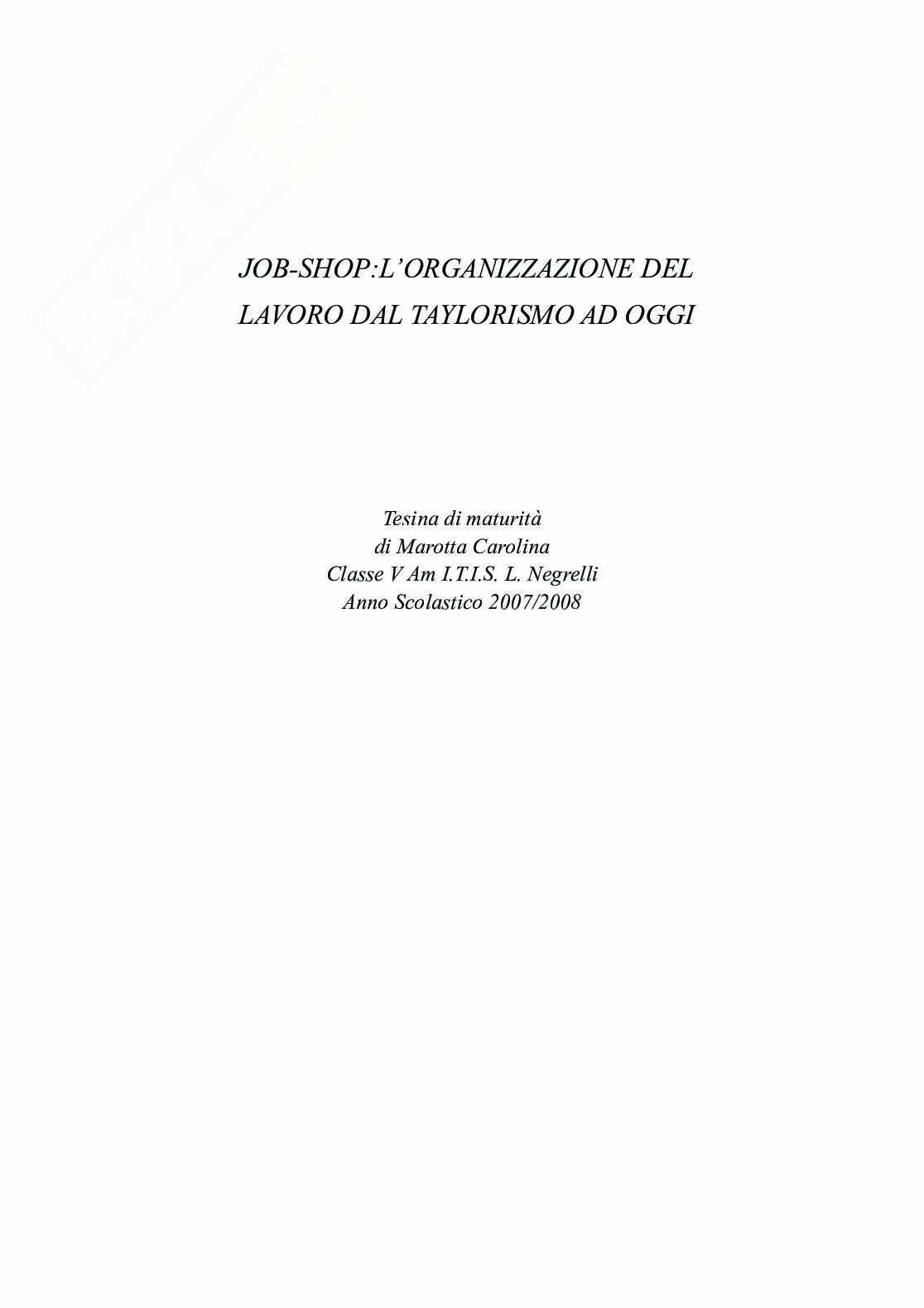 JOB-SHOP:L'ORGANIZZAZIONE DEL LAVORO DAL TAYLORISMO AD OGGI

Tesina di maturità
di Marotta Carolina
Classe V Am I.T.I.S. L. Negrelli
Anno Scolastico 2007/2008